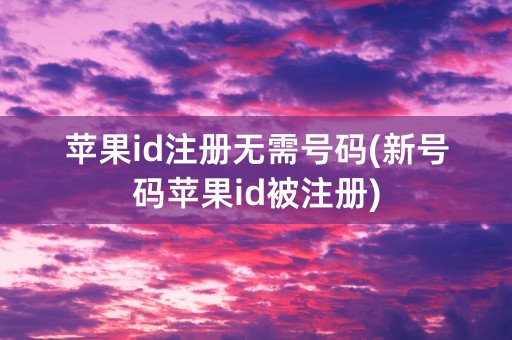 苹果id注册无需号码(新号码苹果id被注册)